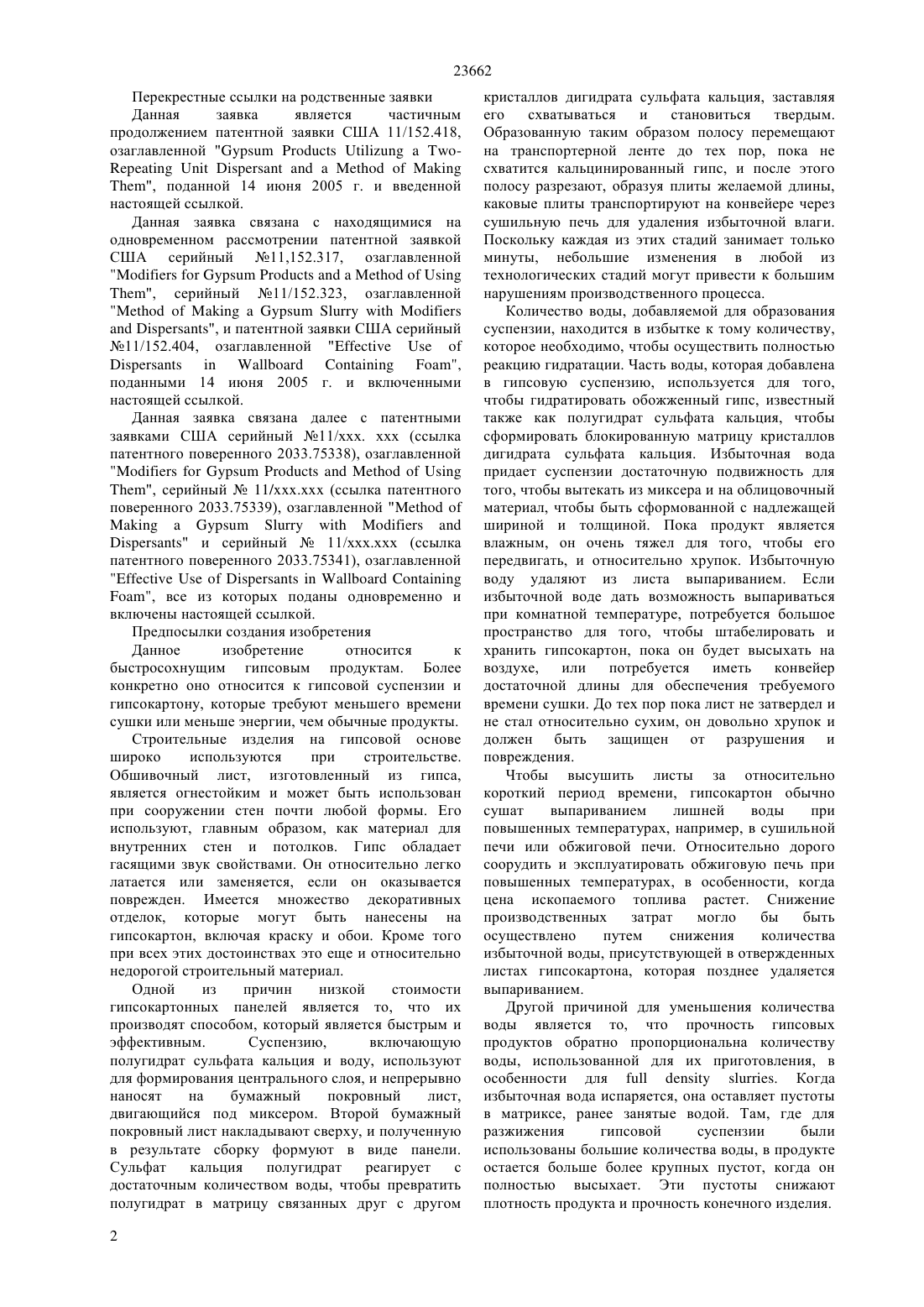 23662

Перекрестные ссылки на родственные заявки

Данная заявка является частичным продолжением патентной заявки США 11/152.418, озаглавленной "Gypsum Products Utilizung a Two-Repeating Unit Dispersant and a Method of Making Them", поданной 14 июня 2005 г. и введенной настоящей ссылкой.

Данная заявка связана с находящимися на одновременном рассмотрении патентной заявкой США серийный №11,152.317, озаглавленной "Modifiers for Gypsum Products and a Method of Using Them", серийный №11/152.323, озаглавленной "Method of Making a Gypsum Slurry with Modifiers and Dispersants", и патентной заявки США серийный №11/152.404, озаглавленной "Effective Use of Dispersants in Wallboard Containing Foam", поданными 14 июня 2005 г. и включенными настоящей ссылкой.

Данная заявка связана далее с патентными заявками США серийный №11/xxx. xxx (ссылка патентного поверенного 2033.75338), озаглавленной "Modifiers for Gypsum Products and Method of Using Them", серийный № 11/xxx.xxx (ссылка патентного поверенного 2033.75339), озаглавленной "Method of Making a Gypsum Slurry with Modifiers and Dispersants" и серийный № 11/xxx.xxx (ссылка патентного поверенного 2033.75341), озаглавленной "Effective Use of Dispersants in Wallboard Containing Foam", все из которых поданы одновременно и включены настоящей ссылкой.

Предпосылки создания изобретения

Данное изобретение относится к быстросохнущим гипсовым продуктам. Более конкретно оно относится к гипсовой суспензии и гипсокартону, которые требуют меньшего времени сушки или меньше энергии, чем обычные продукты.

Строительные изделия на гипсовой основе широко используются при строительстве. Обшивочный лист, изготовленный из гипса, является огнестойким и может быть использован при сооружении стен почти любой формы. Его используют, главным образом, как материал для внутренних стен и потолков. Гипс обладает гасящими звук свойствами. Он относительно легко латается или заменяется, если он оказывается поврежден. Имеется множество декоративных отделок, которые могут быть нанесены на гипсокартон, включая краску и обои. Кроме того при всех этих достоинствах это еще и относительно недорогой строительный материал.

Одной из причин низкой стоимости гипсокартонных панелей является то, что их производят способом, который является быстрым и эффективным. Суспензию, включающую полугидрат сульфата кальция и воду, используют для формирования центрального слоя, и непрерывно наносят на бумажный покровный лист, двигающийся под миксером. Второй бумажный покровный лист накладывают сверху, и полученную в результате сборку формуют в виде панели. Сульфат кальция полугидрат реагирует с достаточным количеством воды, чтобы превратить полугидрат в матрицу связанных друг с другом кристаллов дигидрата сульфата кальция, заставляя его схватываться и становиться твердым. Образованную таким образом полосу перемещают на транспортерной ленте до тех пор, пока не схватится кальцинированный гипс, и после этого полосу разрезают, образуя плиты желаемой длины, каковые плиты транспортируют на конвейере через сушильную печь для удаления избыточной влаги. Поскольку каждая из этих стадий занимает только минуты, небольшие изменения в любой из технологических стадий могут привести к большим нарушениям производственного процесса.

Количество воды, добавляемой для образования суспензии, находится в избытке к тому количеству, которое необходимо, чтобы осуществить полностью реакцию гидратации. Часть воды, которая добавлена в гипсовую суспензию, используется для того, чтобы гидратировать обожженный гипс, известный также как полугидрат сульфата кальция, чтобы сформировать блокированную матрицу кристаллов дигидрата сульфата кальция. Избыточная вода придает суспензии достаточную подвижность для того, чтобы вытекать из миксера и на облицовочный материал, чтобы быть сформованной с надлежащей шириной и толщиной. Пока продукт является влажным, он очень тяжел для того, чтобы его передвигать, и относительно хрупок. Избыточную воду удаляют из листа выпариванием. Если избыточной воде дать возможность выпариваться при комнатной температуре, потребуется большое пространство для того, чтобы штабелировать и хранить гипсокартон, пока он будет высыхать на воздухе, или потребуется иметь конвейер достаточной длины для обеспечения требуемого времени сушки. До тех пор пока лист не затвердел и не стал относительно сухим, он довольно хрупок и должен быть защищен от разрушения и повреждения.

Чтобы высушить листы за относительно короткий период времени, гипсокартон обычно сушат выпариванием лишней воды при повышенных температурах, например, в сушильной печи или обжиговой печи. Относительно дорого соорудить и эксплуатировать обжиговую печь при повышенных температурах, в особенности, когда цена ископаемого топлива растет. Снижение производственных затрат могло бы быть осуществлено путем снижения количества избыточной воды, присутствующей в отвержденных листах гипсокартона, которая позднее удаляется выпариванием.

Другой причиной для уменьшения количества воды является то, что прочность гипсовых продуктов обратно пропорциональна количеству воды, использованной для их приготовления, в особенности для full density slurries. Когда избыточная вода испаряется, она оставляет пустоты в матриксе, ранее занятые водой. Там, где для разжижения гипсовой суспензии были использованы большие количества воды, в продукте остается больше более крупных пустот, когда он полностью высыхает. Эти пустоты снижают плотность продукта и прочность конечного изделия.

2